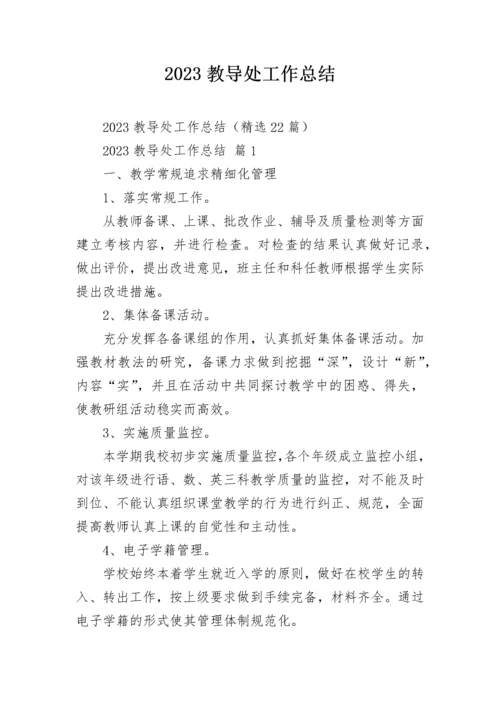 2023 教导处工作总结

2023 教导处工作总结（精选 22 篇）

2023 教导处工作总结 篇 1

一、教学常规追求精细化管理

1、落实常规工作。

从教师备课、上课、批改作业、辅导及质量检测等方面建立考核内容，并进行检查。对检查的结果认真做好记录，做出评价，提出改进意见，班主任和科任教师根据学生实际提出改进措施。

2、集体备课活动。

充分发挥各备课组的作用，认真抓好集体备课活动。加强教材教法的研究，备课力求做到挖掘“深”，设计“新”，内容“实”，并且在活动中共同探讨教学中的困惑、得失，使教研组活动稳实而高效。

3、实施质量监控。

本学期我校初步实施质量监控,各个年级成立监控小组，对该年级进行语、数、英三科教学质量的监控，对不能及时到位、不能认真组织课堂教学的行为进行纠正、规范，全面提高教师认真上课的自觉性和主动性。

4、电子学籍管理。

学校始终本着学生就近入学的原则，做好在校学生的转入、转出工作，按上级要求做到手续完备，材料齐全。通过电子学籍的形式使其管理体制规范化。